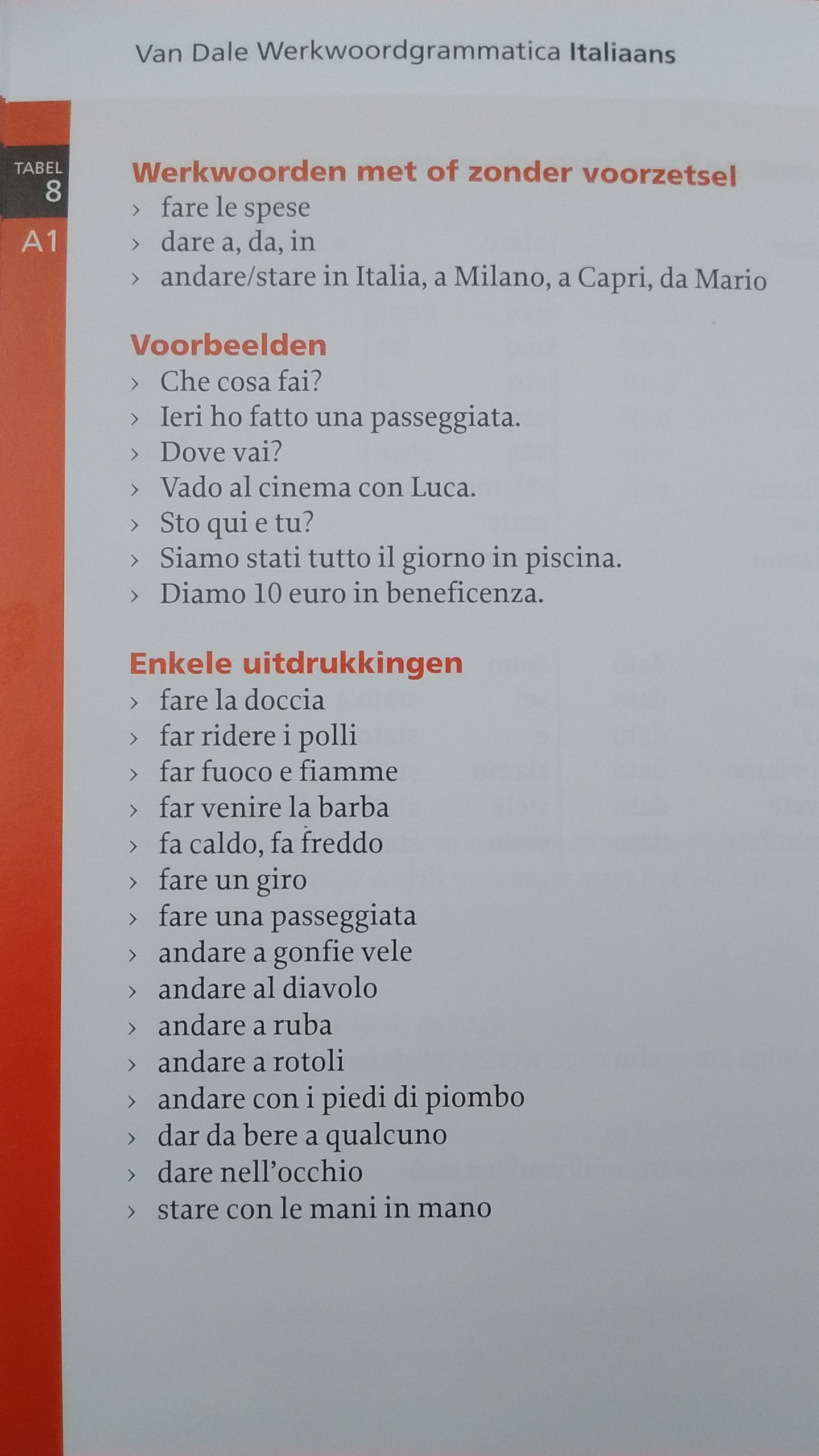 Van Dale Werkwoordgrammatica Italiaans

TABEL 8

A1

Werkwoorden met of zonder voorzetsel
› fare le spese
› dare a, da, in
› andare/stare in Italia, a Milano, a Capri, da Mario

Voorbeelden
› Che cosa fai?
› Ieri ho fatto una passeggiata.
› Dove vai?
› Vado al cinema con Luca.
› Sto qui e tu?
› Siamo stati tutto il giorno in piscina.
› Diamo 10 euro in beneficenza.

Enkele uitdrukkingen
› fare la doccia
› far ridere i polli
› far fuoco e fiamme
› far venire la barba
› fa caldo, fa freddo
› fare un giro
› fare una passeggiata
› andare a gonfie vele
› andare al diavolo
› andare a ruba
› andare a rotoli
› andare con i piedi di piombo
› dar da bere a qualcuno
› dare nell'occhio
› stare con le mani in mano